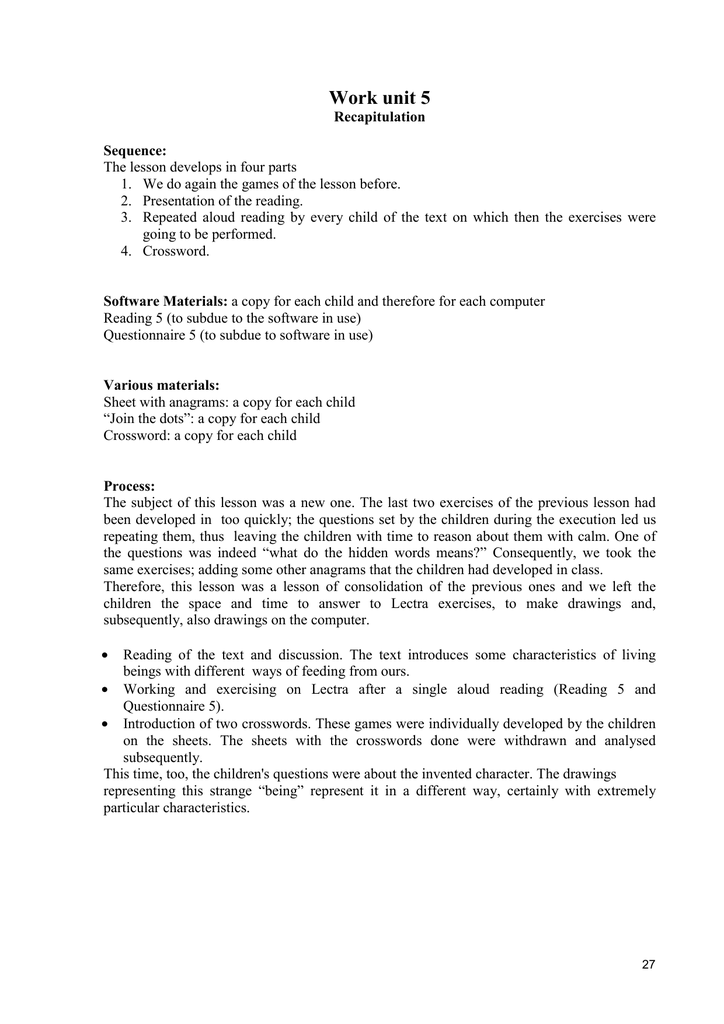 Work unit 5
Recapitulation

Sequence:
The lesson develops in four parts
1. We do again the games of the lesson before.
2. Presentation of the reading.
3. Repeated aloud reading by every child of the text on which then the exercises were going to be performed.
4. Crossword.

Software Materials: a copy for each child and therefore for each computer
Reading 5 (to subdue to the software in use)
Questionnaire 5 (to subdue to software in use)

Various materials:
Sheet with anagrams: a copy for each child
“Join the dots”: a copy for each child
Crossword: a copy for each child

Process:
The subject of this lesson was a new one. The last two exercises of the previous lesson had been developed in too quickly; the questions set by the children during the execution led us repeating them, thus leaving the children with time to reason about them with calm. One of the questions was indeed “what do the hidden words means?” Consequently, we took the same exercises; adding some other anagrams that the children had developed in class.
Therefore, this lesson was a lesson of consolidation of the previous ones and we left the children the space and time to answer to Lectra exercises, to make drawings and, subsequently, also drawings on the computer.

• Reading of the text and discussion. The text introduces some characteristics of living beings with different ways of feeding from ours.
• Working and exercising on Lectra after a single aloud reading (Reading 5 and Questionnaire 5).
• Introduction of two crosswords. These games were individually developed by the children on the sheets. The sheets with the crosswords done were withdrawn and analysed subsequently.
This time, too, the children's questions were about the invented character. The drawings representing this strange “being” represent it in a different way, certainly with extremely particular characteristics.

27